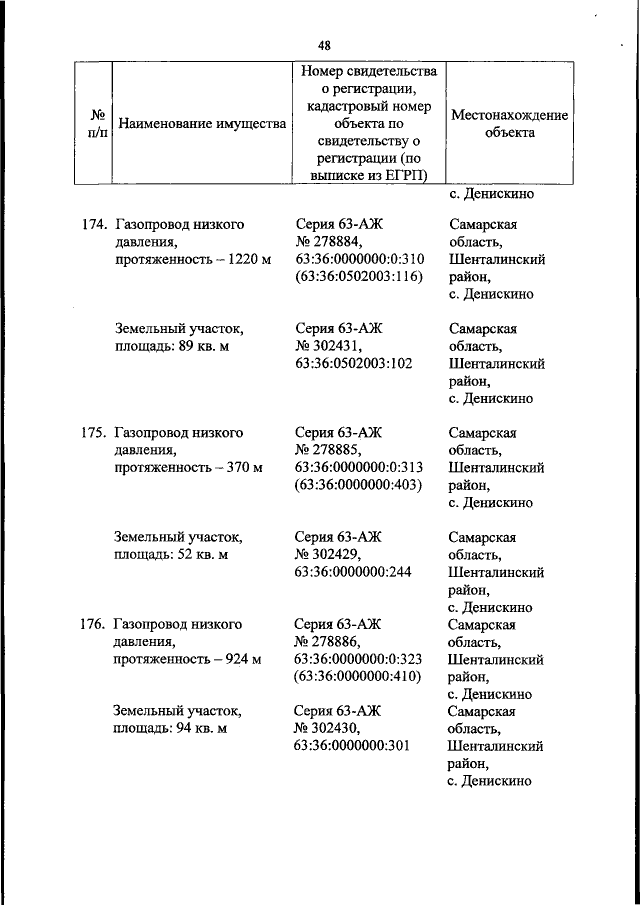 48

| № п/п | Наименование имущества | Номер свидетельства о регистрации, кадастровый номер объекта по свидетельству о регистрации (по выписке из ЕГРП) | Местонахождение объекта |
|---|---|---|---|
| | | | с. Денискино |
| 174. | Газопровод низкого давления, протяженность – 1220 м | Серия 63-АЖ № 278884, 63:36:0000000:0:310 (63:36:0502003:116) | Самарская область, Шенталинский район, с. Денискино |
| | Земельный участок, площадь: 89 кв. м | Серия 63-АЖ № 302431, 63:36:0502003:102 | Самарская область, Шенталинский район, с. Денискино |
| 175. | Газопровод низкого давления, протяженность – 370 м | Серия 63-АЖ № 278885, 63:36:0000000:0:313 (63:36:0000000:403) | Самарская область, Шенталинский район, с. Денискино |
| | Земельный участок, площадь: 52 кв. м | Серия 63-АЖ № 302429, 63:36:0000000:244 | Самарская область, Шенталинский район, с. Денискино |
| 176. | Газопровод низкого давления, протяженность – 924 м | Серия 63-АЖ № 278886, 63:36:0000000:0:323 (63:36:0000000:410) | Самарская область, Шенталинский район, с. Денискино |
| | Земельный участок, площадь: 94 кв. м | Серия 63-АЖ № 302430, 63:36:0000000:301 | Самарская область, Шенталинский район, с. Денискино |